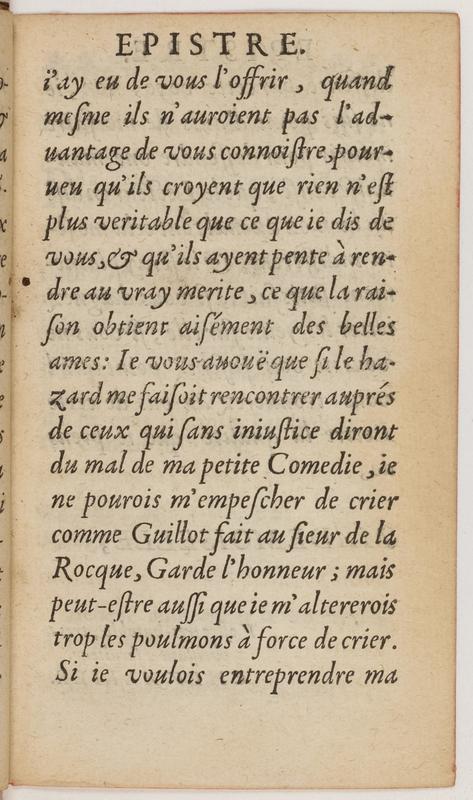 EPISTRE.

i'ay eu de vous l'offrir, quand mesme ils n'auroient pas l'aduantage de vous connoistre, pourueu qu'ils croyent que rien n'est plus veritable que ce que ie dis de vous, & qu'ils ayent pente à rendre au vray merite, ce que la raison obtient aisément des belles ames: Ie vous auouë que si le hazard me faisoit rencontrer auprés de ceux qui sans iniustice diront du mal de ma petite Comedie, ie ne pourois m'empescher de crier comme Guillot fait au sieur de la Rocque, Garde l'honneur; mais peut-estre aussi que ie m'altererois trop les poulmons à force de crier. Si ie voulois entreprendre ma